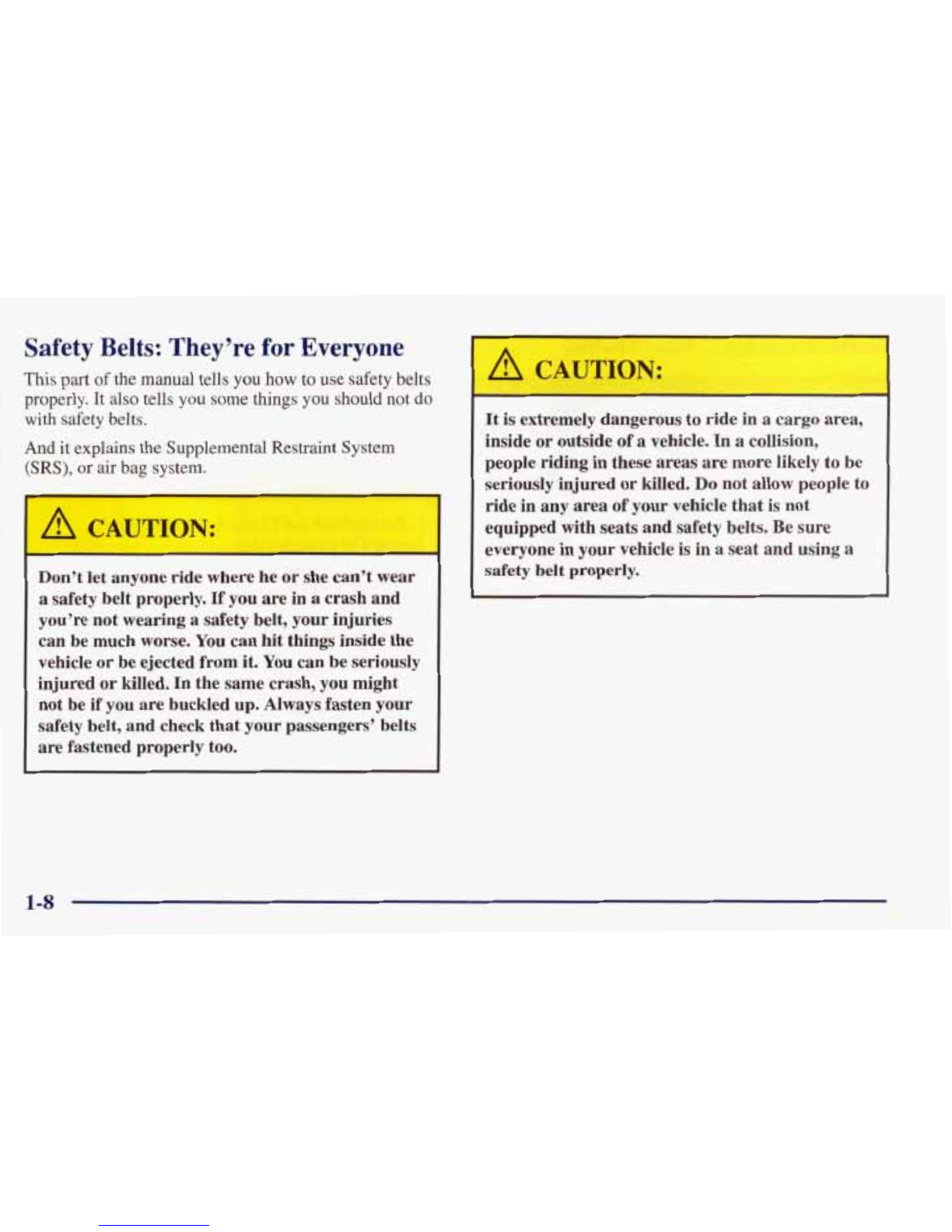 Safety Belts: They're for Everyone

This part of the manual tells you how to use safety belts properly. It also tells you some things you should not do with safety belts.

And it explains the Supplemental Restraint System (SRS), or air bag system.

CAUTION:

Don't let anyone ride where he or she can't wear a safety belt properly. If you are in a crash and you're not wearing a safety belt, your injuries can be much worse. You can hit things inside the vehicle or be ejected from it. You can be seriously injured or killed. In the same crash, you might not be if you are buckled up. Always fasten your safety belt, and check that your passengers' belts are fastened properly too.

CAUTION:

It is extremely dangerous to ride in a cargo area, inside or outside of a vehicle. In a collision, people riding in these areas are more likely to be seriously injured or killed. Do not allow people to ride in any area of your vehicle that is not equipped with seats and safety belts. Be sure everyone in your vehicle is in a seat and using a safety belt properly.

1-8